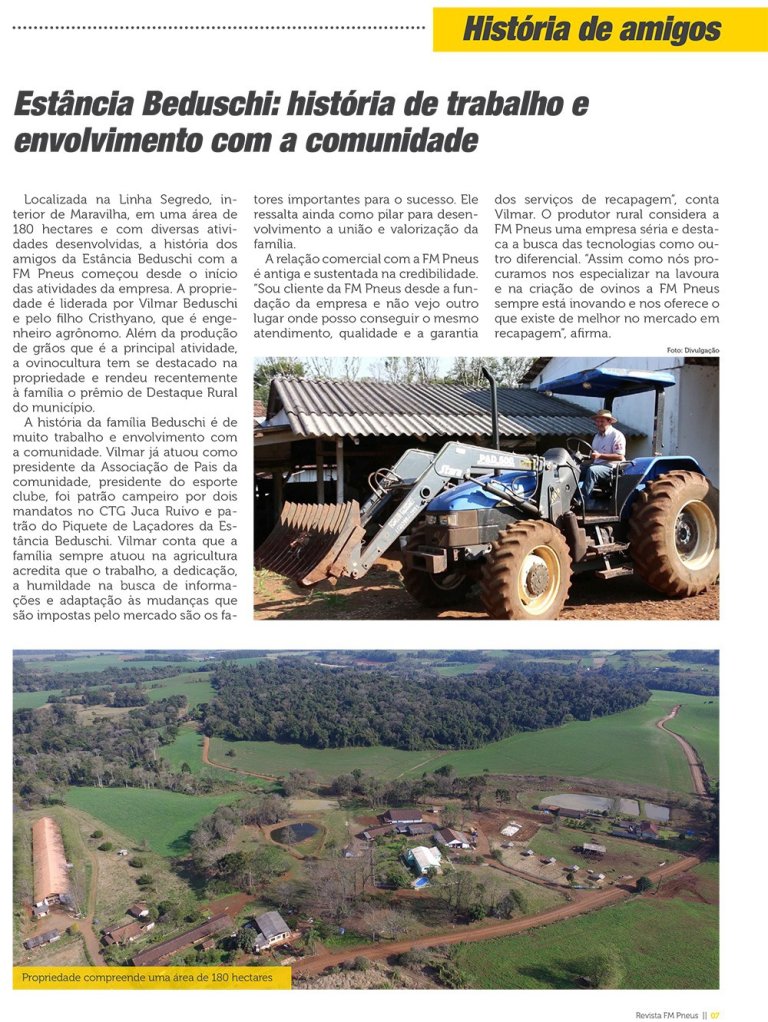 História de amigos

Estância Beduschi: história de trabalho e envolvimento com a comunidade

Localizada na Linha Segredo, interior de Maravilha, em uma área de 180 hectares e com diversas atividades desenvolvidas, a história dos amigos da Estância Beduschi com a FM Pneus começou desde o início das atividades da empresa. A propriedade é liderada por Vilmar Beduschi e pelo filho Cristhyano, que é engenheiro agrônomo. Além da produção de grãos que é a principal atividade, a ovinocultura tem se destacado na propriedade e rendeu recentemente à família o prêmio de Destaque Rural do município.

A história da família Beduschi é de muito trabalho e envolvimento com a comunidade. Vilmar já atuou como presidente da Associação de Pais da comunidade, presidente do esporte clube, foi patrão campeiro por dois mandatos no CTG Juca Ruivo e patrão do Piquete de Laçadores da Estância Beduschi. Vilmar conta que a família sempre atuou na agricultura acredita que o trabalho, a dedicação, a humildade na busca de informações e adaptação às mudanças que são impostas pelo mercado são os fatores importantes para o sucesso. Ele ressalta ainda como pilar para desenvolvimento a união e valorização da família.

A relação comercial com a FM Pneus é antiga e sustentada na credibilidade. "Sou cliente da FM Pneus desde a fundação da empresa e não vejo outro lugar onde posso conseguir o mesmo atendimento, qualidade e a garantia dos serviços de recapagem", conta Vilmar. O produtor rural considera a FM Pneus uma empresa séria e destaca a busca das tecnologias como outro diferencial. "Assim como nós procuramos nos especializar na lavoura e na criação de ovinos a FM Pneus sempre está inovando e nos oferece o que existe de melhor no mercado em recapagem", afirma.

Foto: Divulgação

Propriedade compreende uma área de 180 hectares

Revista FM Pneus || 07